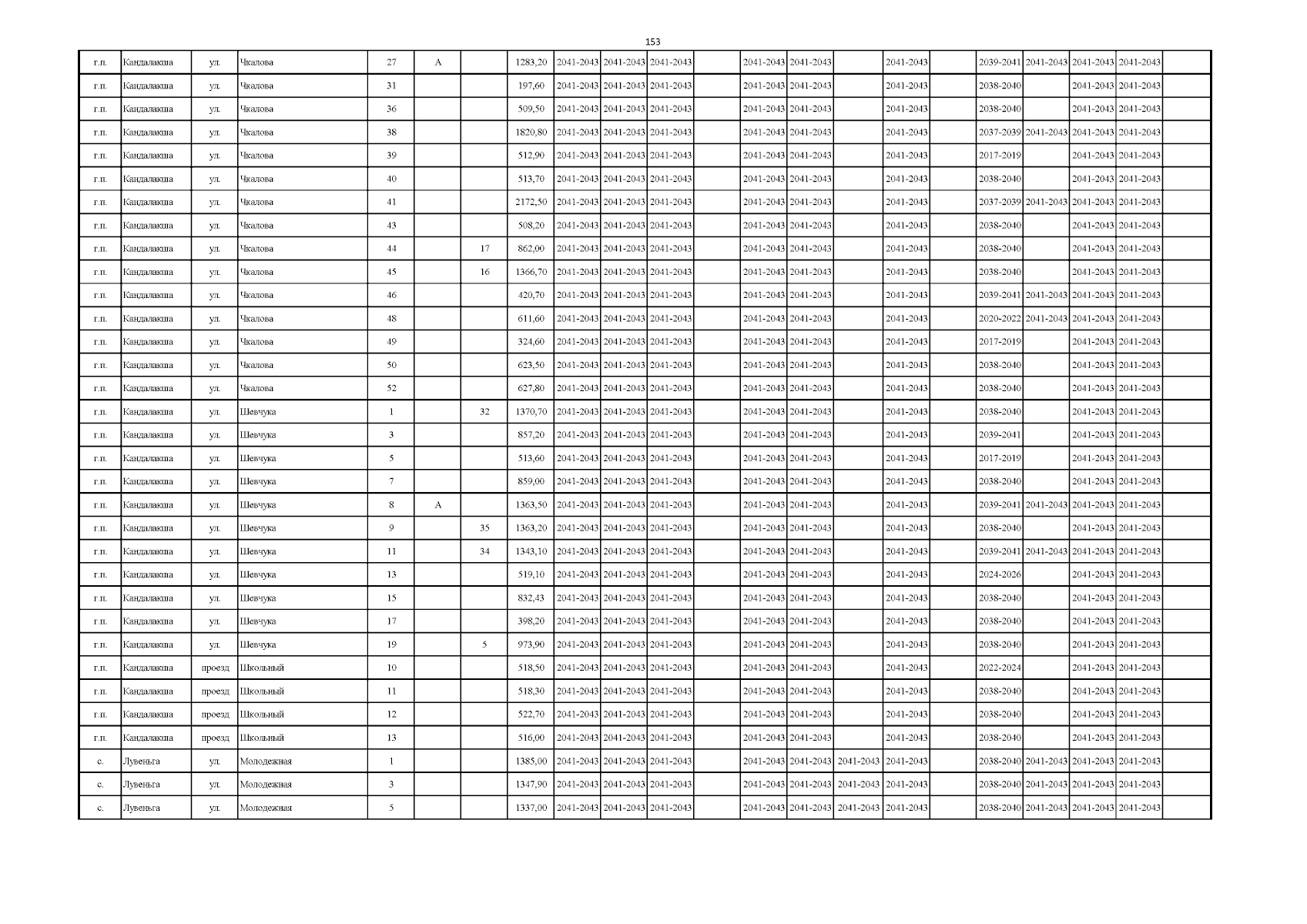 153

| г.п. | Кандалакша | ул. | Чкалова | 27 | А |  | 1283,20 | 2041-2043 | 2041-2043 | 2041-2043 |  | 2041-2043 | 2041-2043 |  | 2041-2043 |  | 2039-2041 | 2041-2043 | 2041-2043 | 2041-2043 |  |
|---|---|---|---|---|---|---|---|---|---|---|---|---|---|---|---|---|---|---|---|---|---|
| г.п. | Кандалакша | ул. | Чкалова | 31 |  |  | 197,60 | 2041-2043 | 2041-2043 | 2041-2043 |  | 2041-2043 | 2041-2043 |  | 2041-2043 |  | 2038-2040 |  | 2041-2043 | 2041-2043 |  |
| г.п. | Кандалакша | ул. | Чкалова | 36 |  |  | 509,50 | 2041-2043 | 2041-2043 | 2041-2043 |  | 2041-2043 | 2041-2043 |  | 2041-2043 |  | 2038-2040 |  | 2041-2043 | 2041-2043 |  |
| г.п. | Кандалакша | ул. | Чкалова | 38 |  |  | 1820,80 | 2041-2043 | 2041-2043 | 2041-2043 |  | 2041-2043 | 2041-2043 |  | 2041-2043 |  | 2037-2039 | 2041-2043 | 2041-2043 | 2041-2043 |  |
| г.п. | Кандалакша | ул. | Чкалова | 39 |  |  | 512,90 | 2041-2043 | 2041-2043 | 2041-2043 |  | 2041-2043 | 2041-2043 |  | 2041-2043 |  | 2017-2019 |  | 2041-2043 | 2041-2043 |  |
| г.п. | Кандалакша | ул. | Чкалова | 40 |  |  | 513,70 | 2041-2043 | 2041-2043 | 2041-2043 |  | 2041-2043 | 2041-2043 |  | 2041-2043 |  | 2038-2040 |  | 2041-2043 | 2041-2043 |  |
| г.п. | Кандалакша | ул. | Чкалова | 41 |  |  | 2172,50 | 2041-2043 | 2041-2043 | 2041-2043 |  | 2041-2043 | 2041-2043 |  | 2041-2043 |  | 2037-2039 | 2041-2043 | 2041-2043 | 2041-2043 |  |
| г.п. | Кандалакша | ул. | Чкалова | 43 |  |  | 508,20 | 2041-2043 | 2041-2043 | 2041-2043 |  | 2041-2043 | 2041-2043 |  | 2041-2043 |  | 2038-2040 |  | 2041-2043 | 2041-2043 |  |
| г.п. | Кандалакша | ул. | Чкалова | 44 |  | 17 | 862,00 | 2041-2043 | 2041-2043 | 2041-2043 |  | 2041-2043 | 2041-2043 |  | 2041-2043 |  | 2038-2040 |  | 2041-2043 | 2041-2043 |  |
| г.п. | Кандалакша | ул. | Чкалова | 45 |  | 16 | 1366,70 | 2041-2043 | 2041-2043 | 2041-2043 |  | 2041-2043 | 2041-2043 |  | 2041-2043 |  | 2038-2040 |  | 2041-2043 | 2041-2043 |  |
| г.п. | Кандалакша | ул. | Чкалова | 46 |  |  | 420,70 | 2041-2043 | 2041-2043 | 2041-2043 |  | 2041-2043 | 2041-2043 |  | 2041-2043 |  | 2039-2041 | 2041-2043 | 2041-2043 | 2041-2043 |  |
| г.п. | Кандалакша | ул. | Чкалова | 48 |  |  | 611,60 | 2041-2043 | 2041-2043 | 2041-2043 |  | 2041-2043 | 2041-2043 |  | 2041-2043 |  | 2020-2022 | 2041-2043 | 2041-2043 | 2041-2043 |  |
| г.п. | Кандалакша | ул. | Чкалова | 49 |  |  | 324,60 | 2041-2043 | 2041-2043 | 2041-2043 |  | 2041-2043 | 2041-2043 |  | 2041-2043 |  | 2017-2019 |  | 2041-2043 | 2041-2043 |  |
| г.п. | Кандалакша | ул. | Чкалова | 50 |  |  | 623,50 | 2041-2043 | 2041-2043 | 2041-2043 |  | 2041-2043 | 2041-2043 |  | 2041-2043 |  | 2038-2040 |  | 2041-2043 | 2041-2043 |  |
| г.п. | Кандалакша | ул. | Чкалова | 52 |  |  | 627,80 | 2041-2043 | 2041-2043 | 2041-2043 |  | 2041-2043 | 2041-2043 |  | 2041-2043 |  | 2038-2040 |  | 2041-2043 | 2041-2043 |  |
| г.п. | Кандалакша | ул. | Шевчука | 1 |  | 32 | 1370,70 | 2041-2043 | 2041-2043 | 2041-2043 |  | 2041-2043 | 2041-2043 |  | 2041-2043 |  | 2038-2040 |  | 2041-2043 | 2041-2043 |  |
| г.п. | Кандалакша | ул. | Шевчука | 3 |  |  | 857,20 | 2041-2043 | 2041-2043 | 2041-2043 |  | 2041-2043 | 2041-2043 |  | 2041-2043 |  | 2039-2041 |  | 2041-2043 | 2041-2043 |  |
| г.п. | Кандалакша | ул. | Шевчука | 5 |  |  | 513,60 | 2041-2043 | 2041-2043 | 2041-2043 |  | 2041-2043 | 2041-2043 |  | 2041-2043 |  | 2017-2019 |  | 2041-2043 | 2041-2043 |  |
| г.п. | Кандалакша | ул. | Шевчука | 7 |  |  | 859,00 | 2041-2043 | 2041-2043 | 2041-2043 |  | 2041-2043 | 2041-2043 |  | 2041-2043 |  | 2038-2040 |  | 2041-2043 | 2041-2043 |  |
| г.п. | Кандалакша | ул. | Шевчука | 8 | А |  | 1363,50 | 2041-2043 | 2041-2043 | 2041-2043 |  | 2041-2043 | 2041-2043 |  | 2041-2043 |  | 2039-2041 | 2041-2043 | 2041-2043 | 2041-2043 |  |
| г.п. | Кандалакша | ул. | Шевчука | 9 |  | 35 | 1363,20 | 2041-2043 | 2041-2043 | 2041-2043 |  | 2041-2043 | 2041-2043 |  | 2041-2043 |  | 2038-2040 |  | 2041-2043 | 2041-2043 |  |
| г.п. | Кандалакша | ул. | Шевчука | 11 |  | 34 | 1343,10 | 2041-2043 | 2041-2043 | 2041-2043 |  | 2041-2043 | 2041-2043 |  | 2041-2043 |  | 2039-2041 | 2041-2043 | 2041-2043 | 2041-2043 |  |
| г.п. | Кандалакша | ул. | Шевчука | 13 |  |  | 519,10 | 2041-2043 | 2041-2043 | 2041-2043 |  | 2041-2043 | 2041-2043 |  | 2041-2043 |  | 2024-2026 |  | 2041-2043 | 2041-2043 |  |
| г.п. | Кандалакша | ул. | Шевчука | 15 |  |  | 832,43 | 2041-2043 | 2041-2043 | 2041-2043 |  | 2041-2043 | 2041-2043 |  | 2041-2043 |  | 2038-2040 |  | 2041-2043 | 2041-2043 |  |
| г.п. | Кандалакша | ул. | Шевчука | 17 |  |  | 398,20 | 2041-2043 | 2041-2043 | 2041-2043 |  | 2041-2043 | 2041-2043 |  | 2041-2043 |  | 2038-2040 |  | 2041-2043 | 2041-2043 |  |
| г.п. | Кандалакша | ул. | Шевчука | 19 |  | 5 | 973,90 | 2041-2043 | 2041-2043 | 2041-2043 |  | 2041-2043 | 2041-2043 |  | 2041-2043 |  | 2038-2040 |  | 2041-2043 | 2041-2043 |  |
| г.п. | Кандалакша | проезд | Школьный | 10 |  |  | 518,50 | 2041-2043 | 2041-2043 | 2041-2043 |  | 2041-2043 | 2041-2043 |  | 2041-2043 |  | 2022-2024 |  | 2041-2043 | 2041-2043 |  |
| г.п. | Кандалакша | проезд | Школьный | 11 |  |  | 518,30 | 2041-2043 | 2041-2043 | 2041-2043 |  | 2041-2043 | 2041-2043 |  | 2041-2043 |  | 2038-2040 |  | 2041-2043 | 2041-2043 |  |
| г.п. | Кандалакша | проезд | Школьный | 12 |  |  | 522,70 | 2041-2043 | 2041-2043 | 2041-2043 |  | 2041-2043 | 2041-2043 |  | 2041-2043 |  | 2038-2040 |  | 2041-2043 | 2041-2043 |  |
| г.п. | Кандалакша | проезд | Школьный | 13 |  |  | 516,00 | 2041-2043 | 2041-2043 | 2041-2043 |  | 2041-2043 | 2041-2043 |  | 2041-2043 |  | 2038-2040 |  | 2041-2043 | 2041-2043 |  |
| с. | Лувеньга | ул. | Молодежная | 1 |  |  | 1385,00 | 2041-2043 | 2041-2043 | 2041-2043 |  | 2041-2043 | 2041-2043 | 2041-2043 | 2041-2043 |  | 2038-2040 | 2041-2043 | 2041-2043 | 2041-2043 |  |
| с. | Лувеньга | ул. | Молодежная | 3 |  |  | 1347,90 | 2041-2043 | 2041-2043 | 2041-2043 |  | 2041-2043 | 2041-2043 | 2041-2043 | 2041-2043 |  | 2038-2040 | 2041-2043 | 2041-2043 | 2041-2043 |  |
| с. | Лувеньга | ул. | Молодежная | 5 |  |  | 1337,00 | 2041-2043 | 2041-2043 | 2041-2043 |  | 2041-2043 | 2041-2043 | 2041-2043 | 2041-2043 |  | 2038-2040 | 2041-2043 | 2041-2043 | 2041-2043 |  |